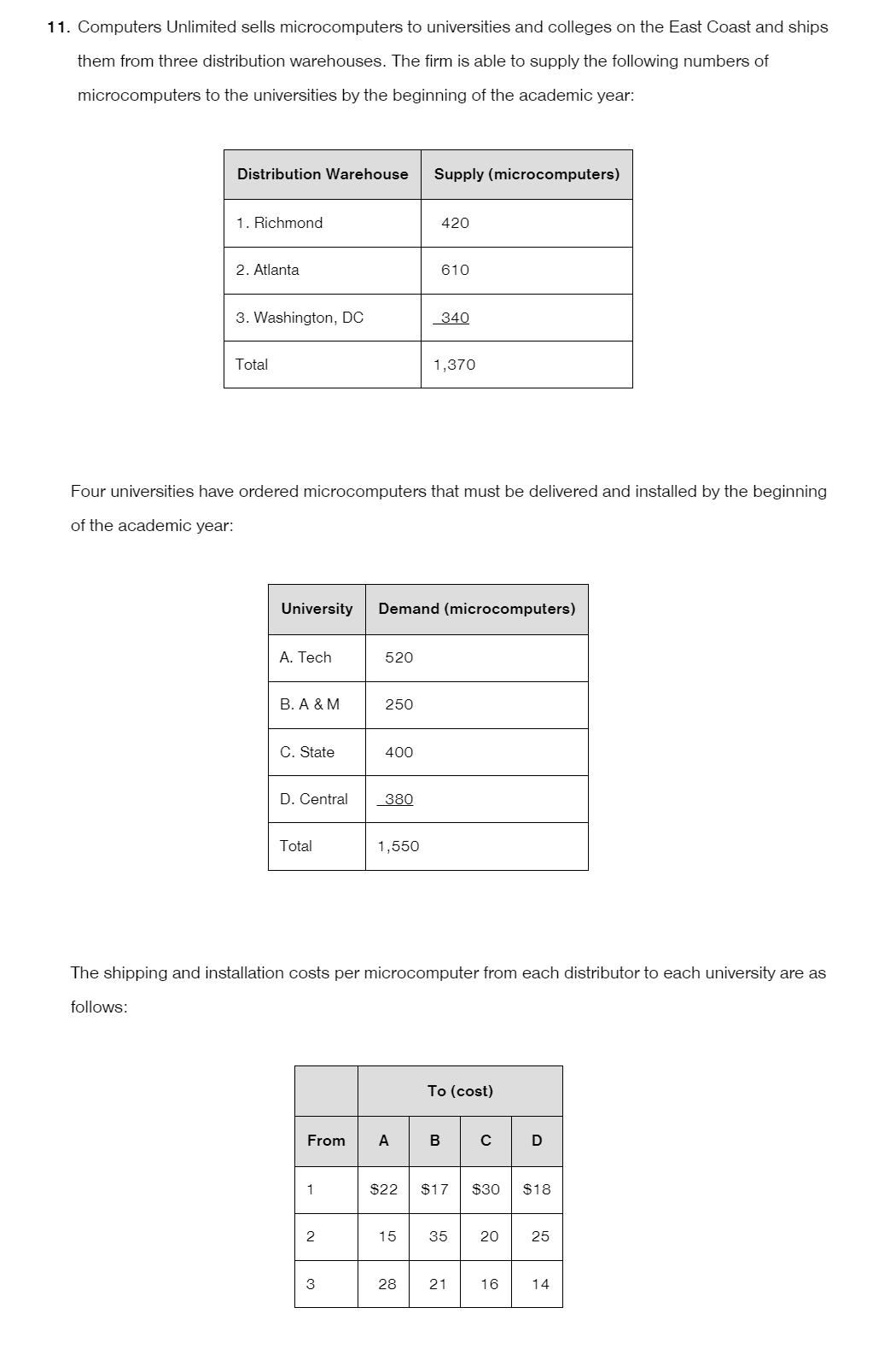 11. Computers Unlimited sells microcomputers to universities and colleges on the East Coast and ships them from three distribution warehouses. The firm is able to supply the following numbers of microcomputers to the universities by the beginning of the academic year:

| Distribution Warehouse | Supply (microcomputers) |
|---|---|
| 1. Richmond | 420 |
| 2. Atlanta | 610 |
| 3. Washington, DC | 340 |
| Total | 1,370 |

Four universities have ordered microcomputers that must be delivered and installed by the beginning of the academic year:

| University | Demand (microcomputers) |
|---|---|
| A. Tech | 520 |
| B. A & M | 250 |
| C. State | 400 |
| D. Central | 380 |
| Total | 1,550 |

The shipping and installation costs per microcomputer from each distributor to each university are as follows:

| | To (cost) | | | |
|---|---|---|---|---|
| From | A | B | C | D |
| 1 | \$22 | \$17 | \$30 | \$18 |
| 2 | 15 | 35 | 20 | 25 |
| 3 | 28 | 21 | 16 | 14 |